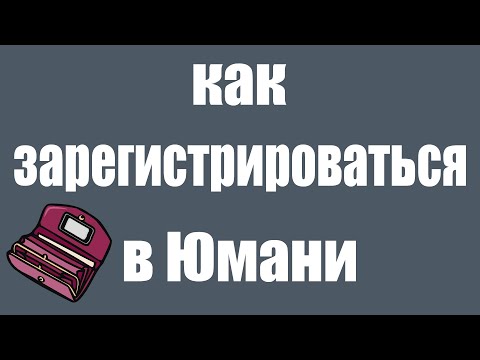 как зарегистрироваться в Юмани